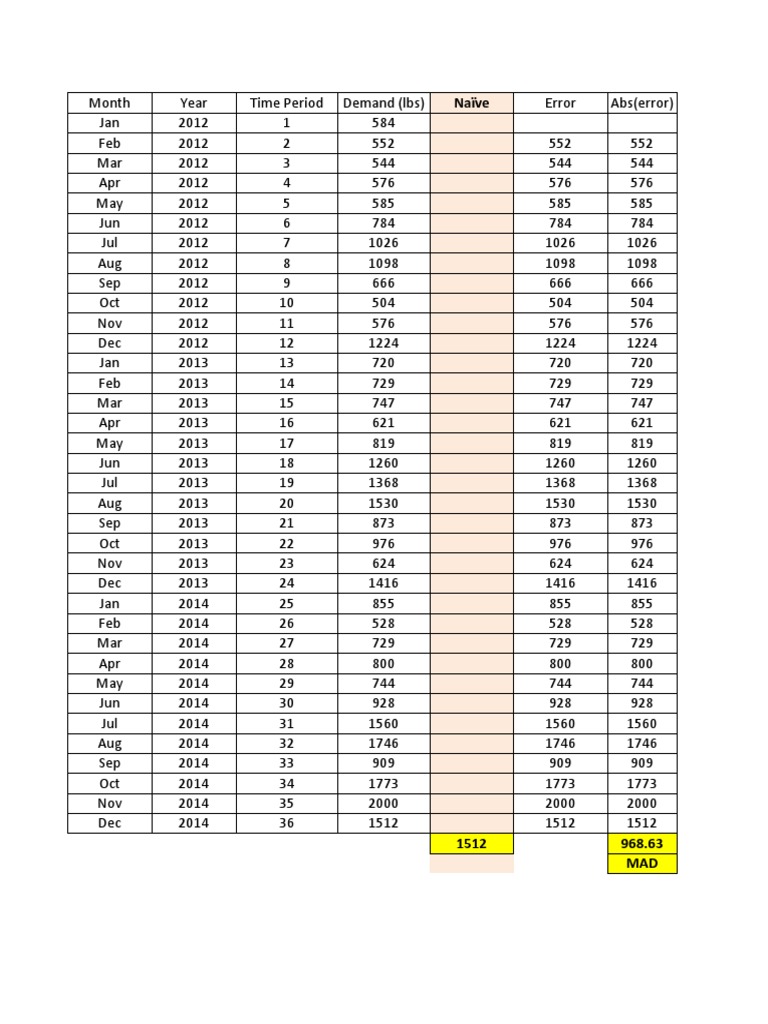 | Month | Year | Time Period | Demand (lbs) | Naïve | Error | Abs(error) |
|---|---|---|---|---|---|---|
| Jan | 2012 | 1 | 584 | | | |
| Feb | 2012 | 2 | 552 | | 552 | 552 |
| Mar | 2012 | 3 | 544 | | 544 | 544 |
| Apr | 2012 | 4 | 576 | | 576 | 576 |
| May | 2012 | 5 | 585 | | 585 | 585 |
| Jun | 2012 | 6 | 784 | | 784 | 784 |
| Jul | 2012 | 7 | 1026 | | 1026 | 1026 |
| Aug | 2012 | 8 | 1098 | | 1098 | 1098 |
| Sep | 2012 | 9 | 666 | | 666 | 666 |
| Oct | 2012 | 10 | 504 | | 504 | 504 |
| Nov | 2012 | 11 | 576 | | 576 | 576 |
| Dec | 2012 | 12 | 1224 | | 1224 | 1224 |
| Jan | 2013 | 13 | 720 | | 720 | 720 |
| Feb | 2013 | 14 | 729 | | 729 | 729 |
| Mar | 2013 | 15 | 747 | | 747 | 747 |
| Apr | 2013 | 16 | 621 | | 621 | 621 |
| May | 2013 | 17 | 819 | | 819 | 819 |
| Jun | 2013 | 18 | 1260 | | 1260 | 1260 |
| Jul | 2013 | 19 | 1368 | | 1368 | 1368 |
| Aug | 2013 | 20 | 1530 | | 1530 | 1530 |
| Sep | 2013 | 21 | 873 | | 873 | 873 |
| Oct | 2013 | 22 | 976 | | 976 | 976 |
| Nov | 2013 | 23 | 624 | | 624 | 624 |
| Dec | 2013 | 24 | 1416 | | 1416 | 1416 |
| Jan | 2014 | 25 | 855 | | 855 | 855 |
| Feb | 2014 | 26 | 528 | | 528 | 528 |
| Mar | 2014 | 27 | 729 | | 729 | 729 |
| Apr | 2014 | 28 | 800 | | 800 | 800 |
| May | 2014 | 29 | 744 | | 744 | 744 |
| Jun | 2014 | 30 | 928 | | 928 | 928 |
| Jul | 2014 | 31 | 1560 | | 1560 | 1560 |
| Aug | 2014 | 32 | 1746 | | 1746 | 1746 |
| Sep | 2014 | 33 | 909 | | 909 | 909 |
| Oct | 2014 | 34 | 1773 | | 1773 | 1773 |
| Nov | 2014 | 35 | 2000 | | 2000 | 2000 |
| Dec | 2014 | 36 | 1512 | | 1512 | 1512 |
| | | | | 1512 | | 968.63 |
| | | | | | | MAD |